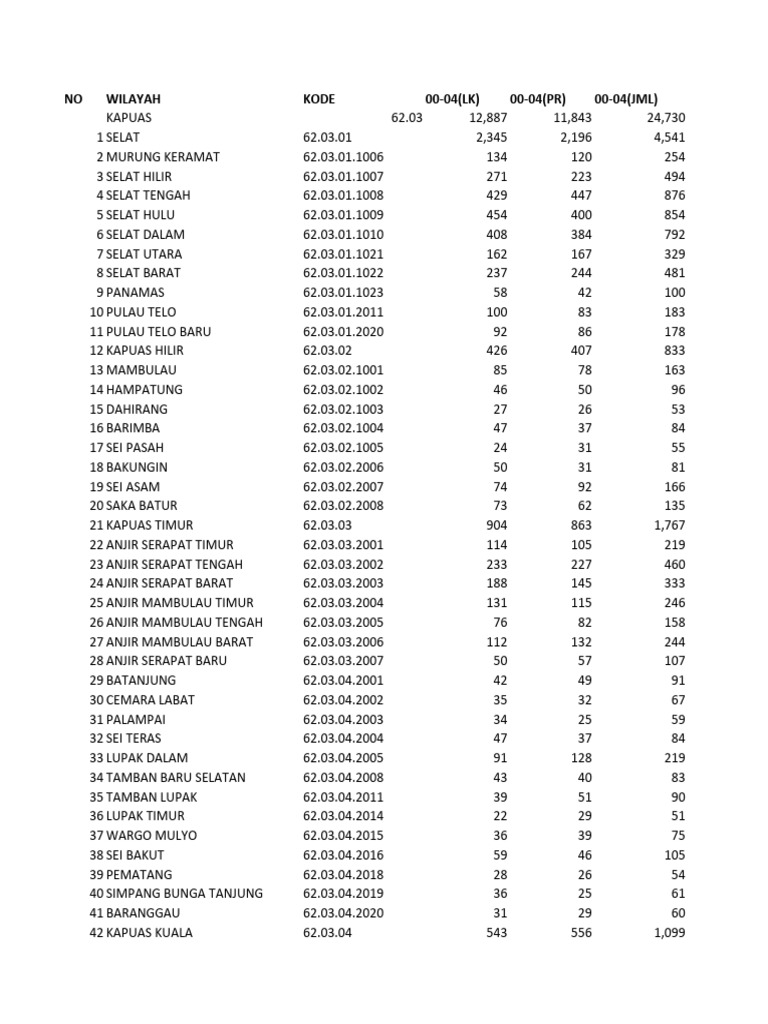 | NO | WILAYAH | KODE | 00-04(LK) | 00-04(PR) | 00-04(JML) |
|---|---|---|---|---|---|
| | KAPUAS | 62.03 | 12,887 | 11,843 | 24,730 |
| 1 | SELAT | 62.03.01 | 2,345 | 2,196 | 4,541 |
| 2 | MURUNG KERAMAT | 62.03.01.1006 | 134 | 120 | 254 |
| 3 | SELAT HILIR | 62.03.01.1007 | 271 | 223 | 494 |
| 4 | SELAT TENGAH | 62.03.01.1008 | 429 | 447 | 876 |
| 5 | SELAT HULU | 62.03.01.1009 | 454 | 400 | 854 |
| 6 | SELAT DALAM | 62.03.01.1010 | 408 | 384 | 792 |
| 7 | SELAT UTARA | 62.03.01.1021 | 162 | 167 | 329 |
| 8 | SELAT BARAT | 62.03.01.1022 | 237 | 244 | 481 |
| 9 | PANAMAS | 62.03.01.1023 | 58 | 42 | 100 |
| 10 | PULAU TELO | 62.03.01.2011 | 100 | 83 | 183 |
| 11 | PULAU TELO BARU | 62.03.01.2020 | 92 | 86 | 178 |
| 12 | KAPUAS HILIR | 62.03.02 | 426 | 407 | 833 |
| 13 | MAMBULAU | 62.03.02.1001 | 85 | 78 | 163 |
| 14 | HAMPATUNG | 62.03.02.1002 | 46 | 50 | 96 |
| 15 | DAHIRANG | 62.03.02.1003 | 27 | 26 | 53 |
| 16 | BARIMBA | 62.03.02.1004 | 47 | 37 | 84 |
| 17 | SEI PASAH | 62.03.02.1005 | 24 | 31 | 55 |
| 18 | BAKUNGIN | 62.03.02.2006 | 50 | 31 | 81 |
| 19 | SEI ASAM | 62.03.02.2007 | 74 | 92 | 166 |
| 20 | SAKA BATUR | 62.03.02.2008 | 73 | 62 | 135 |
| 21 | KAPUAS TIMUR | 62.03.03 | 904 | 863 | 1,767 |
| 22 | ANJIR SERAPAT TIMUR | 62.03.03.2001 | 114 | 105 | 219 |
| 23 | ANJIR SERAPAT TENGAH | 62.03.03.2002 | 233 | 227 | 460 |
| 24 | ANJIR SERAPAT BARAT | 62.03.03.2003 | 188 | 145 | 333 |
| 25 | ANJIR MAMBULAU TIMUR | 62.03.03.2004 | 131 | 115 | 246 |
| 26 | ANJIR MAMBULAU TENGAH | 62.03.03.2005 | 76 | 82 | 158 |
| 27 | ANJIR MAMBULAU BARAT | 62.03.03.2006 | 112 | 132 | 244 |
| 28 | ANJIR SERAPAT BARU | 62.03.03.2007 | 50 | 57 | 107 |
| 29 | BATANJUNG | 62.03.04.2001 | 42 | 49 | 91 |
| 30 | CEMARA LABAT | 62.03.04.2002 | 35 | 32 | 67 |
| 31 | PALAMPAI | 62.03.04.2003 | 34 | 25 | 59 |
| 32 | SEI TERAS | 62.03.04.2004 | 47 | 37 | 84 |
| 33 | LUPAK DALAM | 62.03.04.2005 | 91 | 128 | 219 |
| 34 | TAMBAN BARU SELATAN | 62.03.04.2008 | 43 | 40 | 83 |
| 35 | TAMBAN LUPAK | 62.03.04.2011 | 39 | 51 | 90 |
| 36 | LUPAK TIMUR | 62.03.04.2014 | 22 | 29 | 51 |
| 37 | WARGO MULYO | 62.03.04.2015 | 36 | 39 | 75 |
| 38 | SEI BAKUT | 62.03.04.2016 | 59 | 46 | 105 |
| 39 | PEMATANG | 62.03.04.2018 | 28 | 26 | 54 |
| 40 | SIMPANG BUNGA TANJUNG | 62.03.04.2019 | 36 | 25 | 61 |
| 41 | BARANGGAU | 62.03.04.2020 | 31 | 29 | 60 |
| 42 | KAPUAS KUALA | 62.03.04 | 543 | 556 | 1,099 |